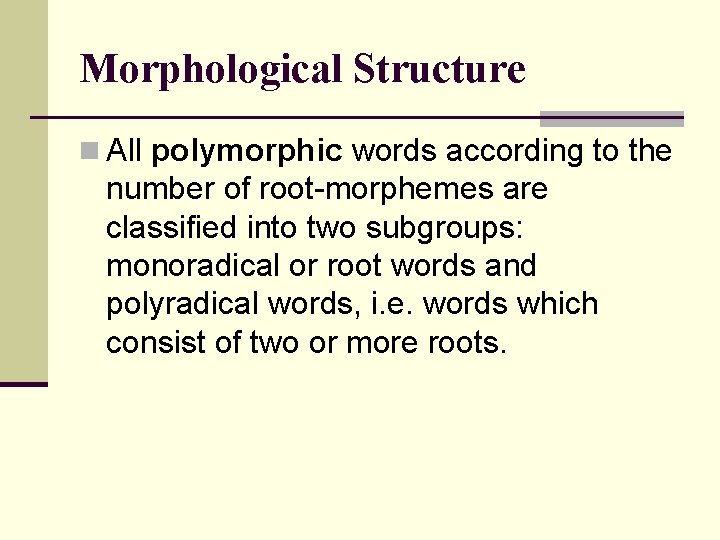 Morphological Structure

All polymorphic words according to the number of root-morphemes are classified into two subgroups: monoradical or root words and polyradical words, i.e. words which consist of two or more roots.